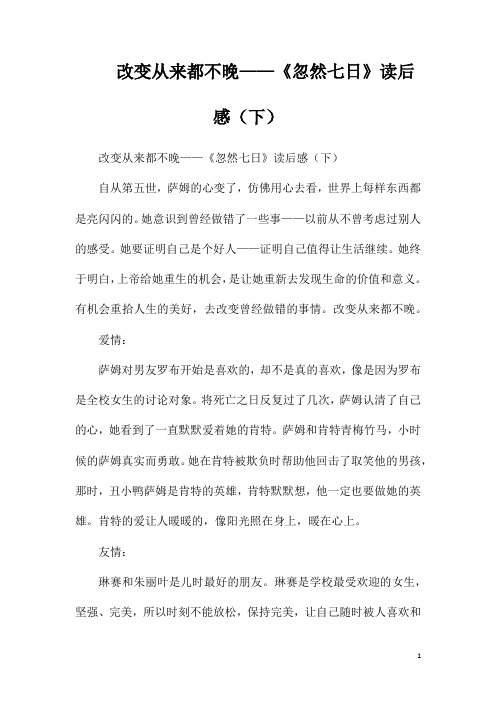 改变从来都不晚——《忽然七日》读后感（下）

改变从来都不晚——《忽然七日》读后感（下）

自从第五世，萨姆的心变了，仿佛用心去看，世界上每样东西都是亮闪闪的。她意识到曾经做错了一些事——以前从不曾考虑过别人的感受。她要证明自己是个好人——证明自己值得让生活继续。她终于明白，上帝给她重生的机会，是让她重新去发现生命的价值和意义。有机会重拾人生的美好，去改变曾经做错的事情。改变从来都不晚。

爱情：

萨姆对男友罗布开始是喜欢的，却不是真的喜欢，像是因为罗布是全校女生的讨论对象。将死亡之日反复过了几次，萨姆认清了自己的心，她看到了一直默默爱着她的肯特。萨姆和肯特青梅竹马，小时候的萨姆真实而勇敢。她在肯特被欺负时帮助他回击了取笑他的男孩，那时，丑小鸭萨姆是肯特的英雄，肯特默默想，他一定也要做她的英雄。肯特的爱让人暖暖的，像阳光照在身上，暖在心上。

友情：

琳赛和朱丽叶是儿时最好的朋友。琳赛是学校最受欢迎的女生，坚强、完美，所以时刻不能放松，保持完美，让自己随时被人喜欢和

1